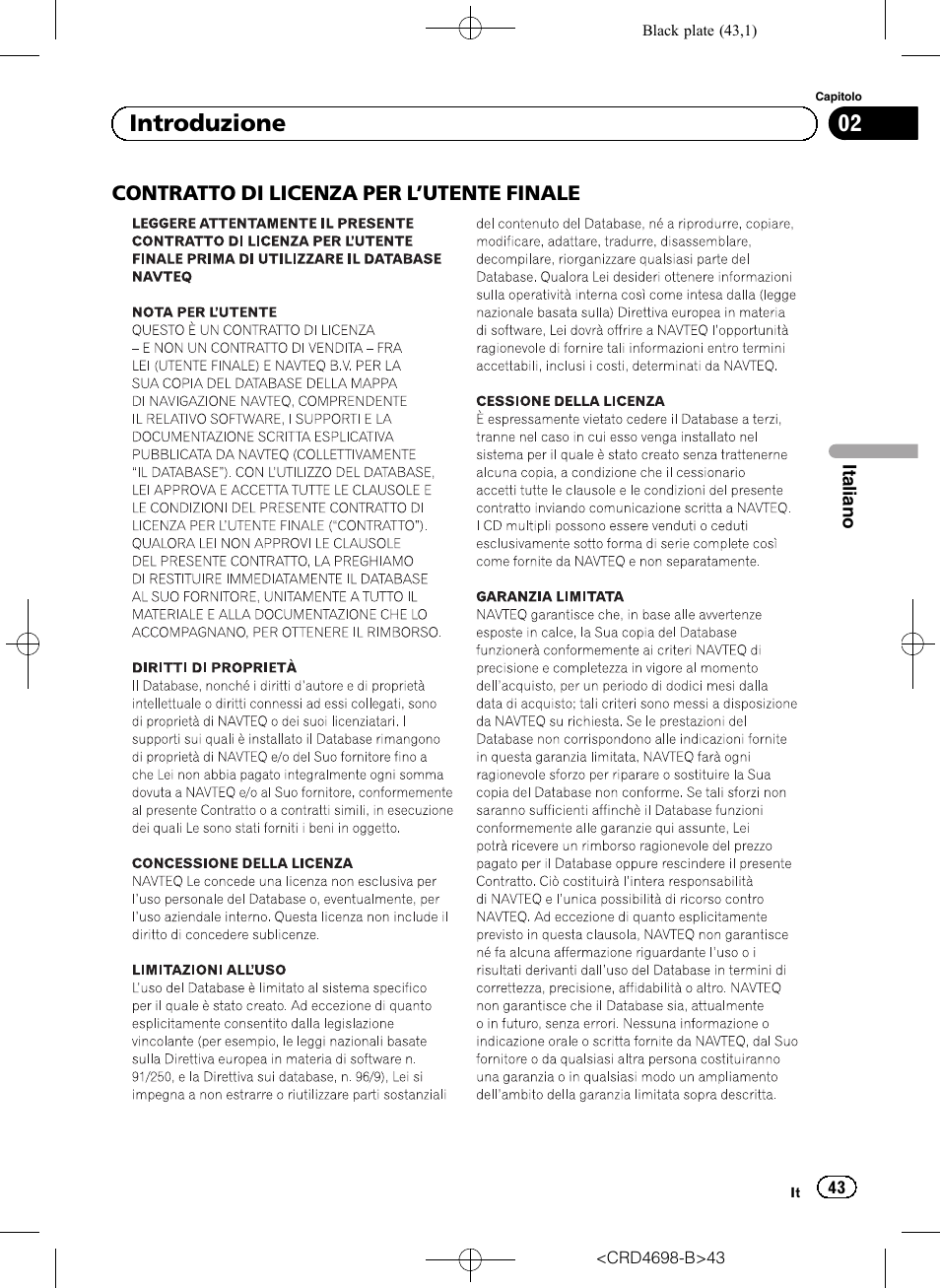 Black plate (43,1)

Capitolo

Introduzione

02

CONTRATTO DI LICENZA PER L'UTENTE FINALE

LEGGERE ATTENTAMENTE IL PRESENTE CONTRATTO DI LICENZA PER L'UTENTE FINALE PRIMA DI UTILIZZARE IL DATABASE NAVTEQ

NOTA PER L'UTENTE
QUESTO È UN CONTRATTO DI LICENZA – E NON UN CONTRATTO DI VENDITA – FRA LEI (UTENTE FINALE) E NAVTEQ B.V. PER LA SUA COPIA DEL DATABASE DELLA MAPPA DI NAVIGAZIONE NAVTEQ, COMPRENDENTE IL RELATIVO SOFTWARE, I SUPPORTI E LA DOCUMENTAZIONE SCRITTA ESPLICATIVA PUBBLICATA DA NAVTEQ (COLLETTIVAMENTE "IL DATABASE"). CON L'UTILIZZO DEL DATABASE, LEI APPROVA E ACCETTA TUTTE LE CLAUSOLE E LE CONDIZIONI DEL PRESENTE CONTRATTO DI LICENZA PER L'UTENTE FINALE ("CONTRATTO"). QUALORA LEI NON APPROVI LE CLAUSOLE DEL PRESENTE CONTRATTO, LA PREGHIAMO DI RESTITUIRE IMMEDIATAMENTE IL DATABASE AL SUO FORNITORE, UNITAMENTE A TUTTO IL MATERIALE E ALLA DOCUMENTAZIONE CHE LO ACCOMPAGNANO, PER OTTENERE IL RIMBORSO.

DIRITTI DI PROPRIETÀ
Il Database, nonché i diritti d'autore e di proprietà intellettuale o diritti connessi ad essi collegati, sono di proprietà di NAVTEQ o dei suoi licenziatari. I supporti sui quali è installato il Database rimangono di proprietà di NAVTEQ e/o del Suo fornitore fino a che Lei non abbia pagato integralmente ogni somma dovuta a NAVTEQ e/o al Suo fornitore, conformemente al presente Contratto o a contratti simili, in esecuzione dei quali Le sono stati forniti i beni in oggetto.

CONCESSIONE DELLA LICENZA
NAVTEQ Le concede una licenza non esclusiva per l'uso personale del Database o, eventualmente, per l'uso aziendale interno. Questa licenza non include il diritto di concedere sublicenze.

LIMITAZIONI ALL'USO
L'uso del Database è limitato al sistema specifico per il quale è stato creato. Ad eccezione di quanto esplicitamente consentito dalla legislazione vincolante (per esempio, le leggi nazionali basate sulla Direttiva europea in materia di software n. 91/250, e la Direttiva sui database, n. 96/9), Lei si impegna a non estrarre o riutilizzare parti sostanziali del contenuto del Database, né a riprodurre, copiare, modificare, adattare, tradurre, disassemblare, decompilare, riorganizzare qualsiasi parte del Database. Qualora Lei desideri ottenere informazioni sulla operatività interna così come intesa dalla (legge nazionale basata sulla) Direttiva europea in materia di software, Lei dovrà offrire a NAVTEQ l'opportunità ragionevole di fornire tali informazioni entro termini accettabili, inclusi i costi, determinati da NAVTEQ.

CESSIONE DELLA LICENZA
È espressamente vietato cedere il Database a terzi, tranne nel caso in cui esso venga installato nel sistema per il quale è stato creato senza trattenerne alcuna copia, a condizione che il cessionario accetti tutte le clausole e le condizioni del presente contratto inviando comunicazione scritta a NAVTEQ. I CD multipli possono essere venduti o ceduti esclusivamente sotto forma di serie complete così come fornite da NAVTEQ e non separatamente.

GARANZIA LIMITATA
NAVTEQ garantisce che, in base alle avvertenze esposte in calce, la Sua copia del Database funzionerà conformemente ai criteri NAVTEQ di precisione e completezza in vigore al momento dell'acquisto, per un periodo di dodici mesi dalla data di acquisto; tali criteri sono messi a disposizione da NAVTEQ su richiesta. Se le prestazioni del Database non corrispondono alle indicazioni fornite in questa garanzia limitata, NAVTEQ farà ogni ragionevole sforzo per riparare o sostituire la Sua copia del Database non conforme. Se tali sforzi non saranno sufficienti affinchè il Database funzioni conformemente alle garanzie qui assunte, Lei potrà ricevere un rimborso ragionevole del prezzo pagato per il Database oppure rescindere il presente Contratto. Ciò costituirà l'intera responsabilità di NAVTEQ e l'unica possibilità di ricorso contro NAVTEQ. Ad eccezione di quanto esplicitamente previsto in questa clausola, NAVTEQ non garantisce né fa alcuna affermazione riguardante l'uso o i risultati derivanti dall'uso del Database in termini di correttezza, precisione, affidabilità o altro. NAVTEQ non garantisce che il Database sia, attualmente o in futuro, senza errori. Nessuna informazione o indicazione orale o scritta fornite da NAVTEQ, dal Suo fornitore o da qualsiasi altra persona costituiranno una garanzia o in qualsiasi modo un ampliamento dell'ambito della garanzia limitata sopra descritta.

Italiano

It 43

<CRD4698-B>43